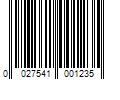 0 027541 001235